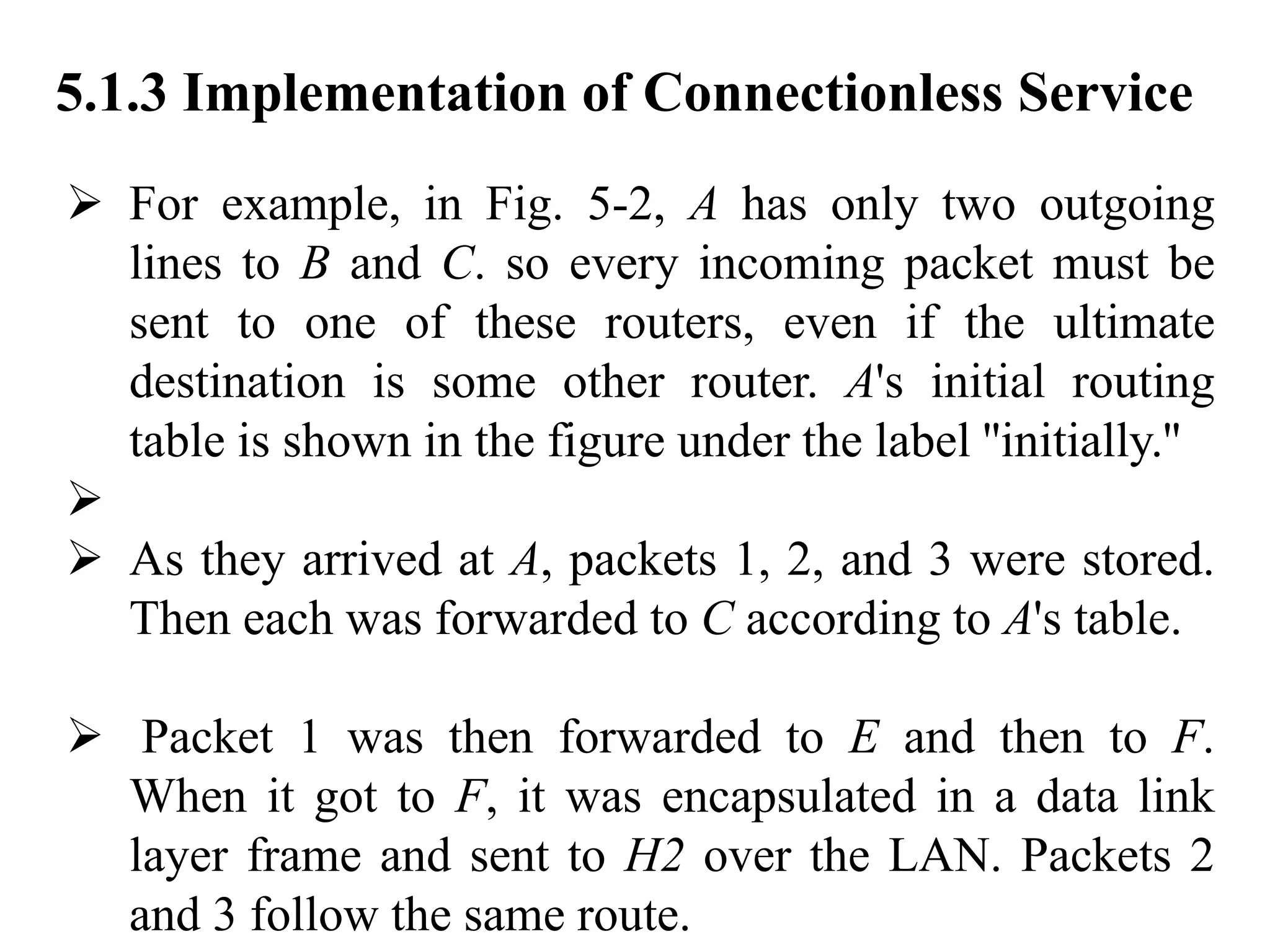 5.1.3 Implementation of Connectionless Service

➢ For example, in Fig. 5-2, A has only two outgoing lines to B and C. so every incoming packet must be sent to one of these routers, even if the ultimate destination is some other router. A's initial routing table is shown in the figure under the label "initially."

➢

➢ As they arrived at A, packets 1, 2, and 3 were stored. Then each was forwarded to C according to A's table.

➢ Packet 1 was then forwarded to E and then to F. When it got to F, it was encapsulated in a data link layer frame and sent to H2 over the LAN. Packets 2 and 3 follow the same route.